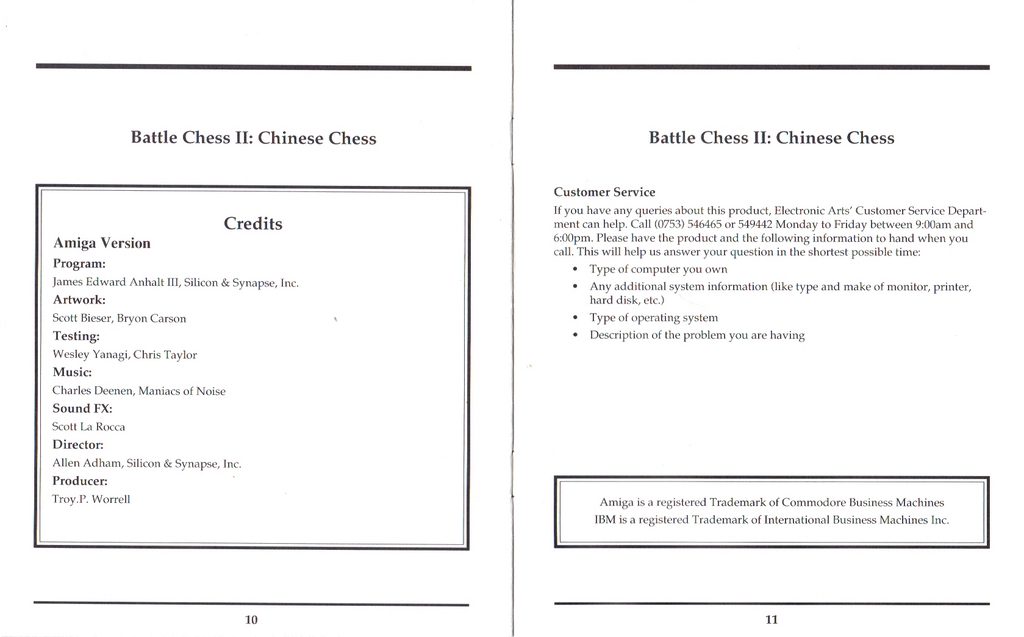 Battle Chess II: Chinese Chess

Credits

Amiga Version

Program:

James Edward Anhalt III, Silicon & Synapse, Inc.

Artwork:

Scott Bieser, Bryon Carson

Testing:

Wesley Yanagi, Chris Taylor

Music:

Charles Deenen, Maniacs of Noise

Sound FX:

Scott La Rocca

Director:

Allen Adham, Silicon & Synapse, Inc.

Producer:

Troy.P. Worrell

10

Battle Chess II: Chinese Chess

Customer Service

If you have any queries about this product, Electronic Arts' Customer Service Department can help. Call (0753) 546465 or 549442 Monday to Friday between 9:00am and 6:00pm. Please have the product and the following information to hand when you call. This will help us answer your question in the shortest possible time:

• Type of computer you own
• Any additional system information (like type and make of monitor, printer, hard disk, etc.)
• Type of operating system
• Description of the problem you are having

Amiga is a registered Trademark of Commodore Business Machines
IBM is a registered Trademark of International Business Machines Inc.

11